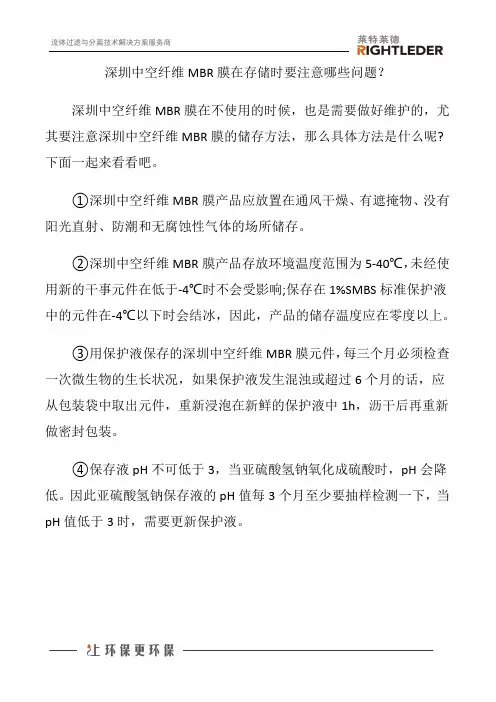 液体过滤与分离技术解决方案服务商

莱特莱德
RIGHTLEDER

深圳中空纤维 MBR 膜在存储时要注意哪些问题?

深圳中空纤维 MBR 膜在不使用的时候，也是需要做好维护的，尤其要注意深圳中空纤维 MBR 膜的储存方法，那么具体方法是什么呢?下面一起来看看吧。

①深圳中空纤维 MBR 膜产品应放置在通风干燥、有遮掩物、没有阳光直射、防潮和无腐蚀性气体的场所储存。

②深圳中空纤维 MBR 膜产品存放环境温度范围为 5-40℃,未经使用新的干事元件在低于-4℃时不会受影响;保存在 1%SMBS 标准保护液中的元件在-4℃以下时会结冰，因此，产品的储存温度应在零度以上。

③用保护液保存的深圳中空纤维 MBR 膜元件，每三个月必须检查一次微生物的生长状况，如果保护液发生混浊或超过 6 个月的话，应从包装袋中取出元件，重新浸泡在新鲜的保护液中 1h，沥干后再重新做密封包装。

④保存液 pH 不可低于 3，当亚硫酸氢钠氧化成硫酸时，pH 会降低。因此亚硫酸氢钠保存液的 pH 值每 3 个月至少要抽样检测一下，当 pH 值低于 3 时，需要更新保护液。

让环保更环保